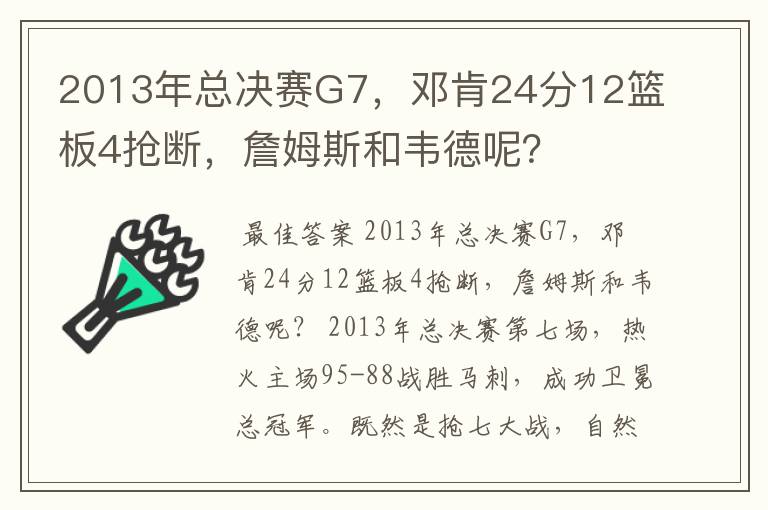 2013年总决赛G7，邓肯24分12篮板4抢断，詹姆斯和韦德呢？

最佳答案 2013年总决赛G7，邓肯24分12篮板4抢断，詹姆斯和韦德呢？ 2013年总决赛第七场，热火主场95-88战胜马刺，成功卫冕总冠军。既然是抢七大战，自然